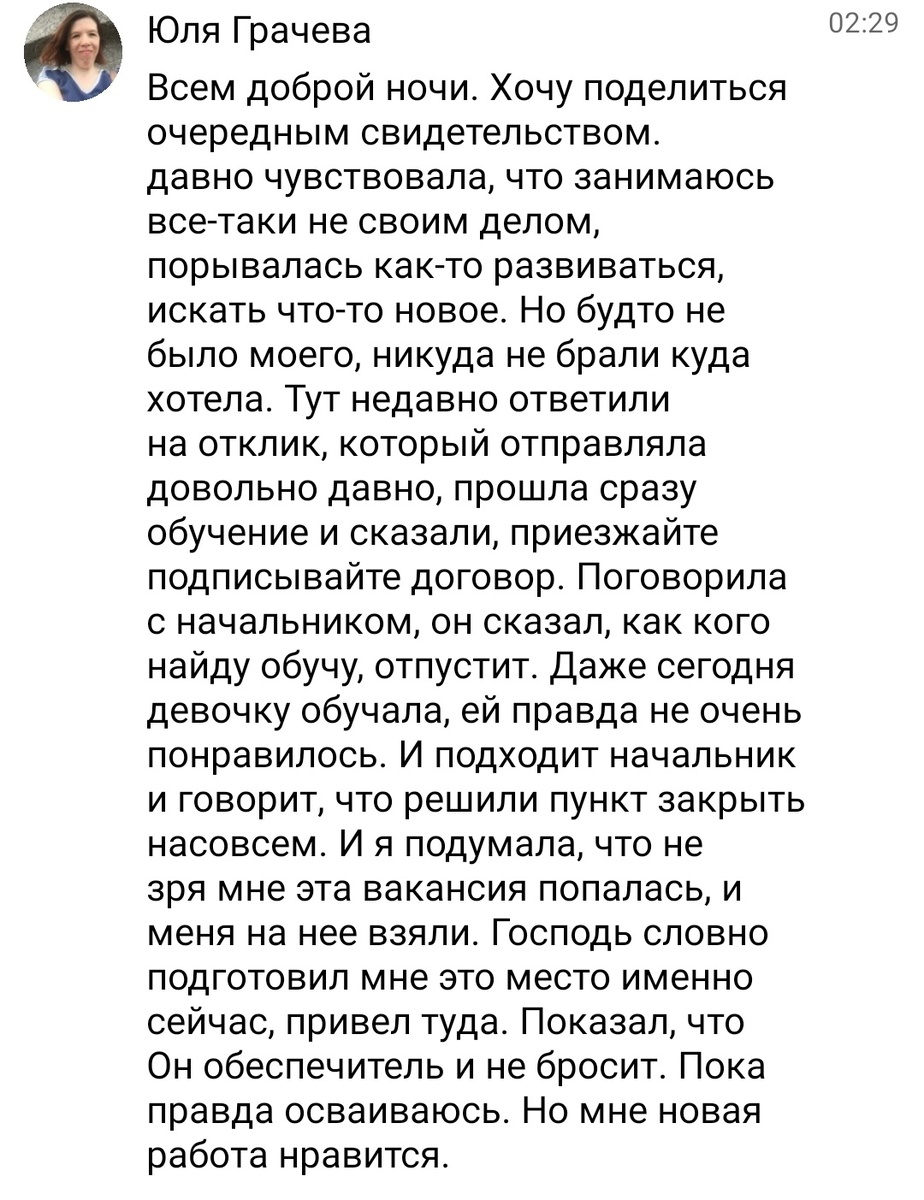 Юля Грачева

02:29

Всем доброй ночи. Хочу поделиться очередным свидетельством.
давно чувствовала, что занимаюсь все-таки не своим делом, порывалась как-то развиваться, искать что-то новое. Но будто не было моего, никуда не брали куда хотела. Тут недавно ответили на отклик, который отправляла довольно давно, прошла сразу обучение и сказали, приезжайте подписывайте договор. Поговорила с начальником, он сказал, как кого найду обучу, отпустит. Даже сегодня девочку обучала, ей правда не очень понравилось. И подходит начальник и говорит, что решили пункт закрыть насовсем. И я подумала, что не зря мне эта вакансия попалась, и меня на нее взяли. Господь словно подготовил мне это место именно сейчас, привел туда. Показал, что Он обеспечитель и не бросит. Пока правда осваиваюсь. Но мне новая работа нравится.